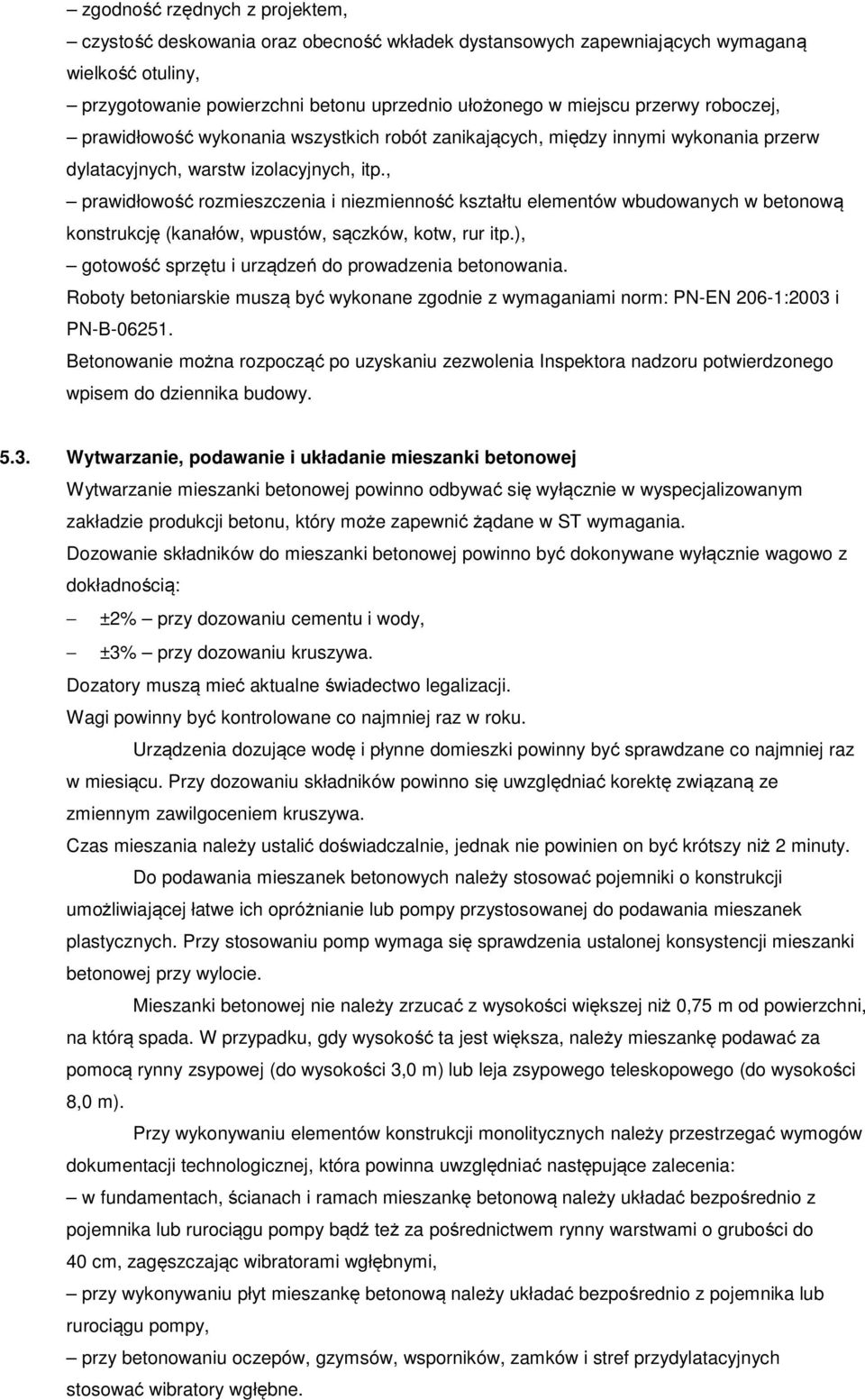 – zgodność rzędnych z projektem,
– czystość deskowania oraz obecność wkładek dystansowych zapewniających wymaganą wielkość otuliny,
– przygotowanie powierzchni betonu uprzednio ułożonego w miejscu przerwy roboczej,
– prawidłowość wykonania wszystkich robót zanikających, między innymi wykonania przerw dylatacyjnych, warstw izolacyjnych, itp.,
– prawidłowość rozmieszczenia i niezmienność kształtu elementów wbudowanych w betonową konstrukcję (kanałów, wpustów, sączków, kotw, rur itp.),
– gotowość sprzętu i urządzeń do prowadzenia betonowania.
Roboty betoniarskie muszą być wykonane zgodnie z wymaganiami norm: PN-EN 206-1:2003 i PN-B-06251.
Betonowanie można rozpocząć po uzyskaniu zezwolenia Inspektora nadzoru potwierdzonego wpisem do dziennika budowy.

5.3. Wytwarzanie, podawanie i układanie mieszanki betonowej
Wytwarzanie mieszanki betonowej powinno odbywać się wyłącznie w wyspecjalizowanym zakładzie produkcji betonu, który może zapewnić żądane w ST wymagania.
Dozowanie składników do mieszanki betonowej powinno być dokonywane wyłącznie wagowo z dokładnością:
– ±2% – przy dozowaniu cementu i wody,
– ±3% – przy dozowaniu kruszywa.
Dozatory muszą mieć aktualne świadectwo legalizacji.
Wagi powinny być kontrolowane co najmniej raz w roku.
Urządzenia dozujące wodę i płynne domieszki powinny być sprawdzane co najmniej raz w miesiącu. Przy dozowaniu składników powinno się uwzględniać korektę związaną ze zmiennym zawilgoceniem kruszywa.
Czas mieszania należy ustalić doświadczalnie, jednak nie powinien on być krótszy niż 2 minuty.
Do podawania mieszanek betonowych należy stosować pojemniki o konstrukcji umożliwiającej łatwe ich opróżnianie lub pompy przystosowanej do podawania mieszanek plastycznych. Przy stosowaniu pomp wymaga się sprawdzenia ustalonej konsystencji mieszanki betonowej przy wylocie.
Mieszanki betonowej nie należy zrzucać z wysokości większej niż 0,75 m od powierzchni, na którą spada. W przypadku, gdy wysokość ta jest większa, należy mieszankę podawać za pomocą rynny zsypowej (do wysokości 3,0 m) lub leja zsypowego teleskopowego (do wysokości 8,0 m).
Przy wykonywaniu elementów konstrukcji monolitycznych należy przestrzegać wymogów dokumentacji technologicznej, która powinna uwzględniać następujące zalecenia:
– w fundamentach, ścianach i ramach mieszankę betonową należy układać bezpośrednio z pojemnika lub rurociągu pompy bądź też za pośrednictwem rynny warstwami o grubości do 40 cm, zagęszczając wibratorami wgłębnymi,
– przy wykonywaniu płyt mieszankę betonową należy układać bezpośrednio z pojemnika lub rurociągu pompy,
– przy betonowaniu oczepów, gzymsów, wsporników, zamków i stref przydylatacyjnych stosować wibratory wgłębne.